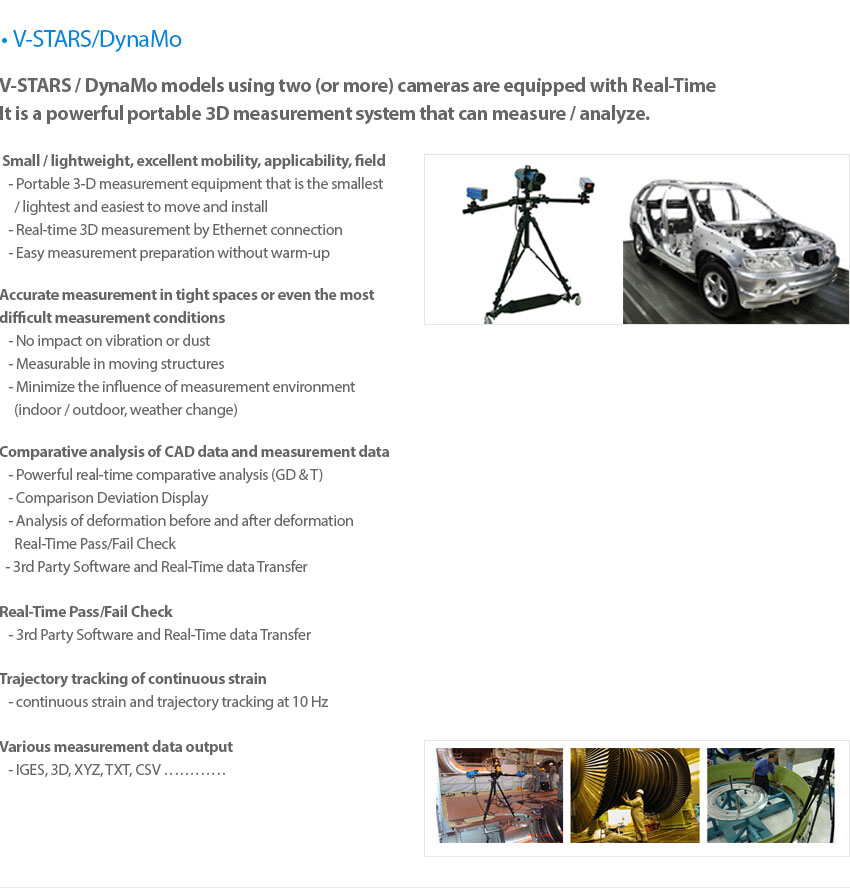 • V-STARS/DynaMo

V-STARS / DynaMo models using two (or more) cameras are equipped with Real-Time
It is a powerful portable 3D measurement system that can measure / analyze.

Small / lightweight, excellent mobility, applicability, field
- Portable 3-D measurement equipment that is the smallest / lightest and easiest to move and install
- Real-time 3D measurement by Ethernet connection
- Easy measurement preparation without warm-up

Accurate measurement in tight spaces or even the most difficult measurement conditions
- No impact on vibration or dust
- Measurable in moving structures
- Minimize the influence of measurement environment (indoor / outdoor, weather change)

Comparative analysis of CAD data and measurement data
- Powerful real-time comparative analysis (GD & T)
- Comparison Deviation Display
- Analysis of deformation before and after deformation Real-Time Pass/Fail Check
- 3rd Party Software and Real-Time data Transfer

Real-Time Pass/Fail Check
- 3rd Party Software and Real-Time data Transfer

Trajectory tracking of continuous strain
- continuous strain and trajectory tracking at 10 Hz

Various measurement data output
- IGES, 3D, XYZ, TXT, CSV …………